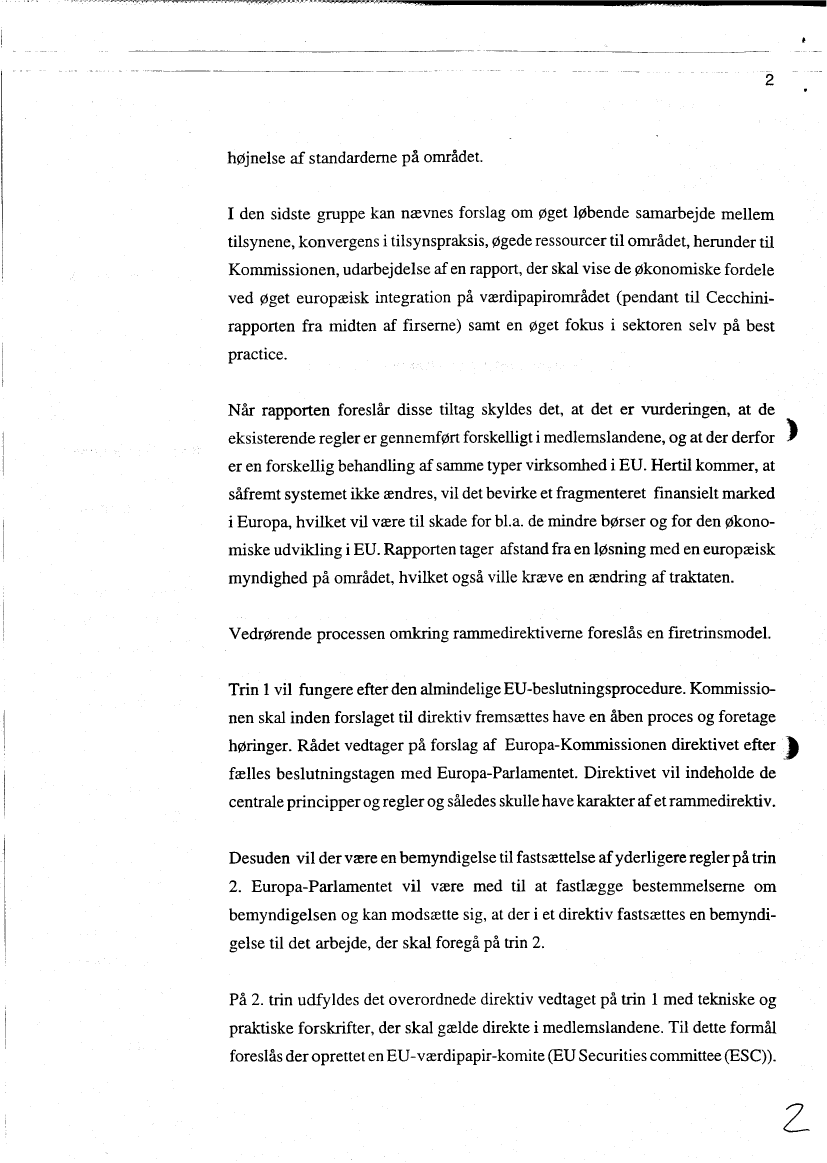 2

højnelse af standarderne på området.

I den sidste gruppe kan nævnes forslag om øget løbende samarbejde mellem tilsynene, konvergens i tilsynspraksis, øgede ressourcer til området, herunder til Kommissionen, udarbejdelse af en rapport, der skal vise de økonomiske fordele ved øget europæisk integration på værdipapirområdet (pendant til Cecchini-rapporten fra midten af firserne) samt en øget fokus i sektoren selv på best practice.

Når rapporten foreslår disse tiltag skyldes det, at det er vurderingen, at de eksisterende regler er gennemført forskelligt i medlemslandene, og at der derfor er en forskellig behandling af samme typer virksomhed i EU. Hertil kommer, at såfremt systemet ikke ændres, vil det bevirke et fragmenteret finansielt marked i Europa, hvilket vil være til skade for bl.a. de mindre børser og for den økonomiske udvikling i EU. Rapporten tager afstand fra en løsning med en europæisk myndighed på området, hvilket også ville kræve en ændring af traktaten.

Vedrørende processen omkring rammedirektiverne foreslås en firetrinsmodel.

Trin 1 vil fungere efter den almindelige EU-beslutningsprocedure. Kommissionen skal inden forslaget til direktiv fremsættes have en åben proces og foretage høringer. Rådet vedtager på forslag af Europa-Kommissionen direktivet efter fælles beslutningstagen med Europa-Parlamentet. Direktivet vil indeholde de centrale principper og regler og således skulle have karakter af et rammedirektiv.

Desuden vil der være en bemyndigelse til fastsættelse af yderligere regler på trin 2. Europa-Parlamentet vil være med til at fastlægge bestemmelserne om bemyndigelsen og kan modsætte sig, at der i et direktiv fastsættes en bemyndigelse til det arbejde, der skal foregå på trin 2.

På 2. trin udfyldes det overordnede direktiv vedtaget på trin 1 med tekniske og praktiske forskrifter, der skal gælde direkte i medlemslandene. Til dette formål foreslås der oprettet en EU-værdipapir-komite (EU Securities committee (ESC)).

2